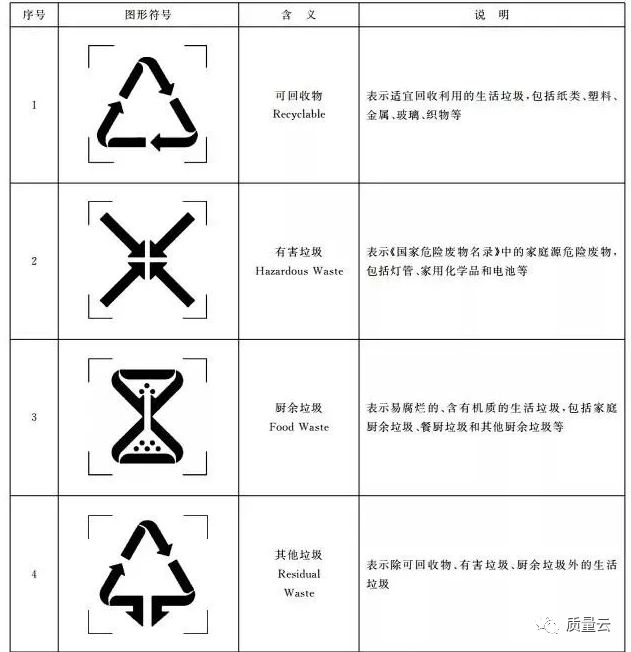 | 序号 | 图形符号 | 含 义 | 说 明 |
|---|---|---|---|
| 1 | | 可回收物 Recyclable | 表示适宜回收利用的生活垃圾,包括纸类、塑料、金属、玻璃、织物等 |
| 2 | | 有害垃圾 Hazardous Waste | 表示《国家危险废物名录》中的家庭源危险废物,包括灯管、家用化学品和电池等 |
| 3 | | 厨余垃圾 Food Waste | 表示易腐烂的、含有机质的生活垃圾,包括家庭厨余垃圾、餐厨垃圾和其他厨余垃圾等 |
| 4 | | 其他垃圾 Residual Waste | 表示除可回收物、有害垃圾、厨余垃圾外的生活垃圾 |

质量云